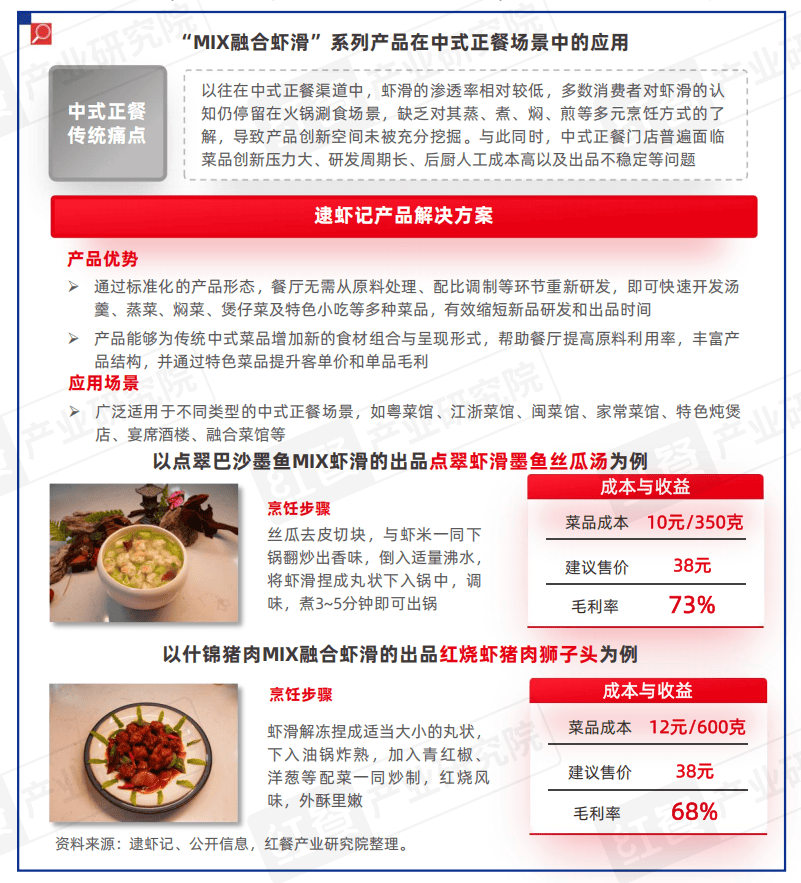 “MIX融合虾滑”系列产品在中式正餐场景中的应用

中式正餐
传统痛点

以往在中式正餐渠道中，虾滑的渗透率相对较低，多数消费者对虾滑的认知仍停留在火锅涮食场景，缺乏对其蒸、煮、焖、煎等多元烹饪方式的了解，导致产品创新空间未被充分挖掘。与此同时，中式正餐门店普遍面临菜品创新压力大、研发周期长、后厨人工成本高以及出品不稳定等问题

逮虾记产品解决方案

产品优势

➢ 通过标准化的产品形态，餐厅无需从原料处理、配比调制等环节重新研发，即可快速开发汤羹、蒸菜、焖菜、煲仔菜及特色小吃等多种菜品，有效缩短新品研发和出品时间

➢ 产品能够为传统中式菜品增加新的食材组合与呈现形式，帮助餐厅提高原料利用率，丰富产品结构，并通过特色菜品提升客单价和单品毛利

应用场景

➢ 广泛适用于不同类型的中式正餐场景，如粤菜馆、江浙菜馆、闽菜馆、家常菜馆、特色炖煲店、宴席酒楼、融合菜馆等

以点翠巴沙墨鱼MIX虾滑的出品点翠虾滑墨鱼丝瓜汤为例

烹饪步骤

丝瓜去皮切块，与虾米一同下锅翻炒出香味，倒入适量沸水，将虾滑捏成丸状下入锅中，调味，煮3~5分钟即可出锅

成本与收益

菜品成本 10元/350克

建议售价 38元

毛利率 73%

以什锦猪肉MIX融合虾滑的出品红烧虾猪肉狮子头为例

烹饪步骤

虾滑解冻捏成适当大小的丸状，下入油锅炸熟，加入青红椒、洋葱等配菜一同炒制，红烧风味，外酥里嫩

成本与收益

菜品成本 12元/600克

建议售价 38元

毛利率 68%

资料来源：逮虾记、公开信息，红餐产业研究院整理。

红餐产业研究院